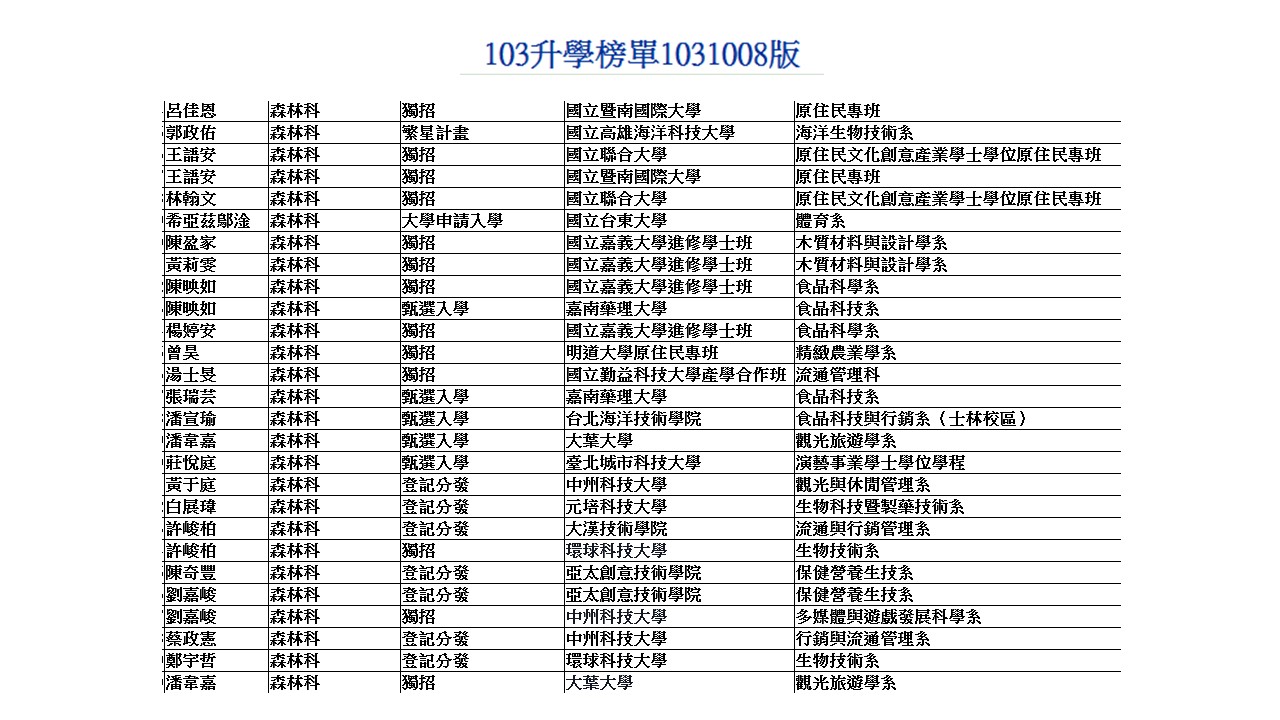 103升學榜單1031008版

| | | | | |
|---|---|---|---|---|
| 呂佳恩 | 森林科 | 獨招 | 國立暨南國際大學 | 原住民專班 |
| 郭政佑 | 森林科 | 繁星計畫 | 國立高雄海洋科技大學 | 海洋生物技術系 |
| 王語安 | 森林科 | 獨招 | 國立聯合大學 | 原住民文化創意產業學士學位原住民專班 |
| 王語安 | 森林科 | 獨招 | 國立暨南國際大學 | 原住民專班 |
| 林翰文 | 森林科 | 獨招 | 國立聯合大學 | 原住民文化創意產業學士學位原住民專班 |
| 希亞茲鄔淦 | 森林科 | 大學申請入學 | 國立台東大學 | 體育系 |
| 陳盈家 | 森林科 | 獨招 | 國立嘉義大學進修學士班 | 木質材料與設計學系 |
| 黃莉雯 | 森林科 | 獨招 | 國立嘉義大學進修學士班 | 木質材料與設計學系 |
| 陳映如 | 森林科 | 獨招 | 國立嘉義大學進修學士班 | 食品科學系 |
| 陳映如 | 森林科 | 甄選入學 | 嘉南藥理大學 | 食品科技系 |
| 楊婷安 | 森林科 | 獨招 | 國立嘉義大學進修學士班 | 食品科學系 |
| 曾昊 | 森林科 | 獨招 | 明道大學原住民專班 | 精緻農業學系 |
| 湯士旻 | 森林科 | 獨招 | 國立勤益科技大學產學合作班 | 流通管理科 |
| 張瑞芸 | 森林科 | 甄選入學 | 嘉南藥理大學 | 食品科技系 |
| 潘宣瑜 | 森林科 | 甄選入學 | 台北海洋技術學院 | 食品科技與行銷系（士林校區） |
| 潘韋嘉 | 森林科 | 甄選入學 | 大葉大學 | 觀光旅遊學系 |
| 莊悅庭 | 森林科 | 甄選入學 | 臺北城市科技大學 | 演藝事業學士學位學程 |
| 黃于庭 | 森林科 | 登記分發 | 中州科技大學 | 觀光與休閒管理系 |
| 白展瑋 | 森林科 | 登記分發 | 元培科技大學 | 生物科技暨製藥技術系 |
| 許峻柏 | 森林科 | 登記分發 | 大漢技術學院 | 流通與行銷管理系 |
| 許峻柏 | 森林科 | 獨招 | 環球科技大學 | 生物技術系 |
| 陳奇豐 | 森林科 | 登記分發 | 亞太創意技術學院 | 保健營養生技系 |
| 劉嘉峻 | 森林科 | 登記分發 | 亞太創意技術學院 | 保健營養生技系 |
| 劉嘉峻 | 森林科 | 獨招 | 中州科技大學 | 多媒體與遊戲發展科學系 |
| 蔡政憲 | 森林科 | 登記分發 | 中州科技大學 | 行銷與流通管理系 |
| 鄭宇哲 | 森林科 | 登記分發 | 環球科技大學 | 生物技術系 |
| 潘韋嘉 | 森林科 | 獨招 | 大葉大學 | 觀光旅遊學系 |